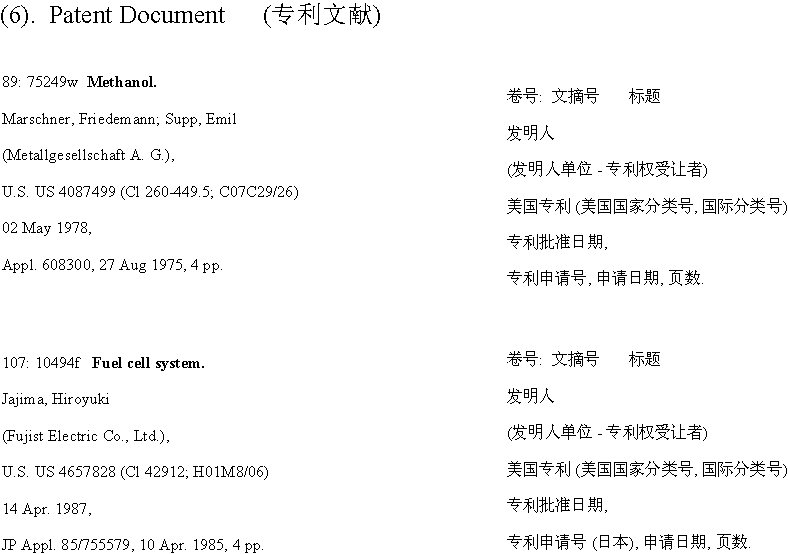 (6). Patent Document (专利文献)

89: 75249w Methanol.

Marschner, Friedemann; Supp, Emil

(Metallgesellschaft A. G.),

U.S. US 4087499 (Cl 260-449.5; C07C29/26)

02 May 1978,

Appl. 608300, 27 Aug 1975, 4 pp.

卷号: 文摘号 标题

发明人

(发明人单位 - 专利权受让者)

美国专利 (美国国家分类号, 国际分类号)

专利批准日期,

专利申请号, 申请日期, 页数.

107: 10494f Fuel cell system.

Jajima, Hiroyuki

(Fujist Electric Co., Ltd.),

U.S. US 4657828 (Cl 42912; H01M8/06)

14 Apr. 1987,

JP Appl. 85/755579, 10 Apr. 1985, 4 pp.

卷号: 文摘号 标题

发明人

(发明人单位 - 专利权受让者)

美国专利 (美国国家分类号, 国际分类号)

专利批准日期,

专利申请号 (日本), 申请日期, 页数.